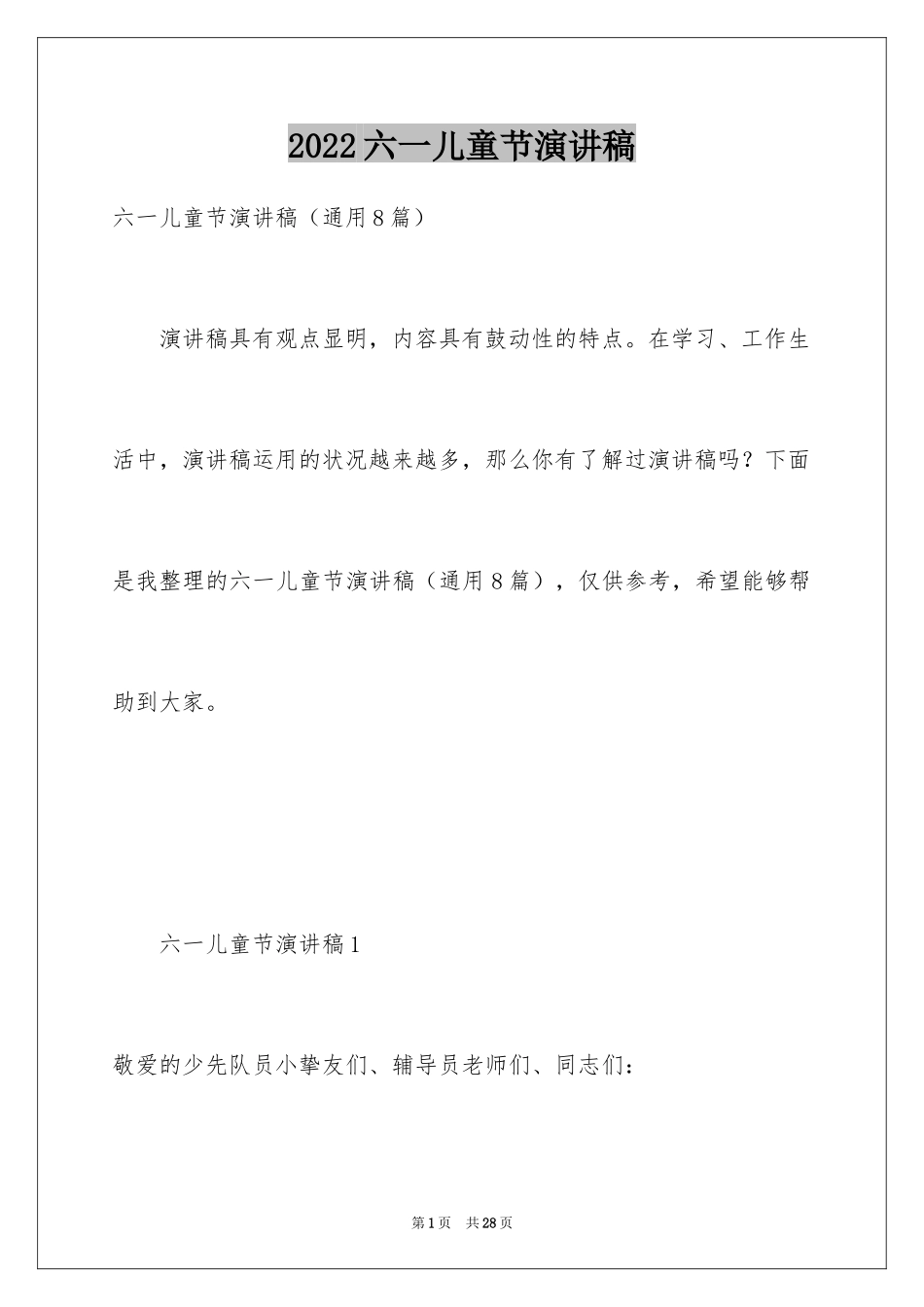 2022六一儿童节演讲稿

六一儿童节演讲稿（通用8篇）

演讲稿具有观点显明，内容具有鼓动性的特点。在学习、工作生活中，演讲稿运用的状况越来越多，那么你有了解过演讲稿吗？下面是我整理的六一儿童节演讲稿（通用8篇），仅供参考，希望能够帮助到大家。

六一儿童节演讲稿1

敬爱的少先队员小挚友们、辅导员老师们、同志们：

第1页 共28页